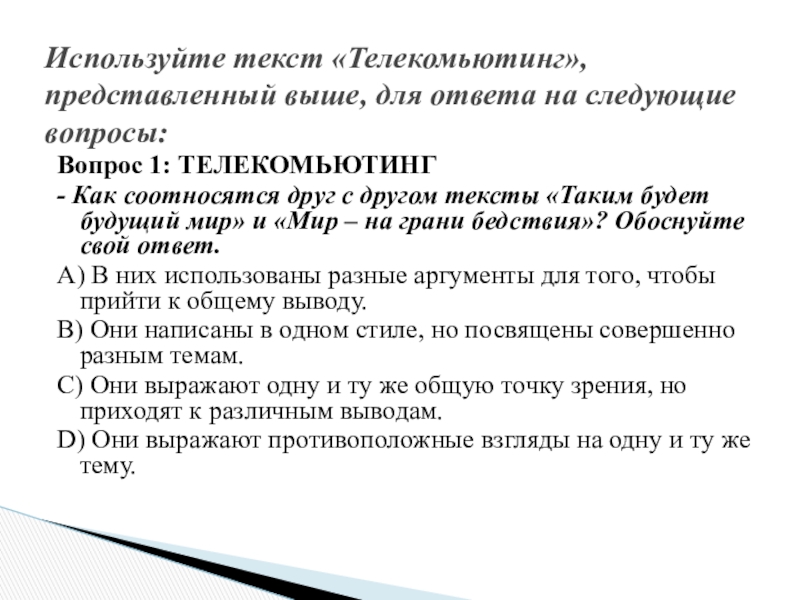 Используйте текст «Телекомьютинг», представленный выше, для ответа на следующие вопросы:

Вопрос 1: ТЕЛЕКОМЬЮТИНГ

- Как соотносятся друг с другом тексты «Таким будет будущий мир» и «Мир – на грани бедствия»? Обоснуйте свой ответ.

A) В них использованы разные аргументы для того, чтобы прийти к общему выводу.

B) Они написаны в одном стиле, но посвящены совершенно разным темам.

C) Они выражают одну и ту же общую точку зрения, но приходят к различным выводам.

D) Они выражают противоположные взгляды на одну и ту же тему.